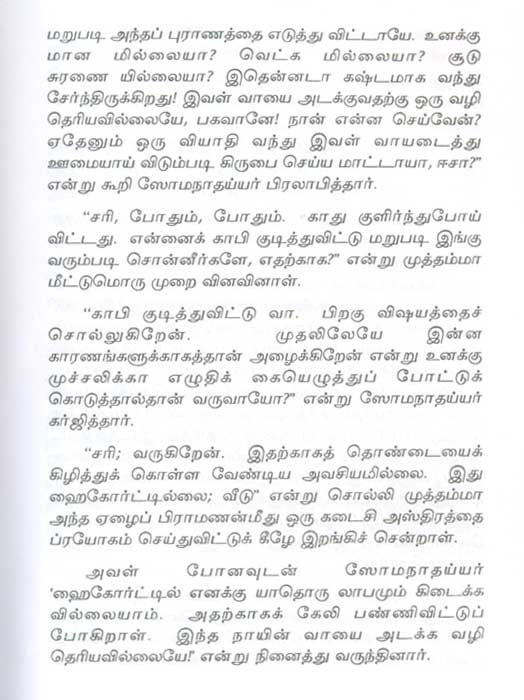 மறுபடி அந்தப் புராணத்தை எடுத்து விட்டாயே. உனக்கு மான மில்லையா? வெட்க மில்லையா? சூடு சுரணை யில்லையா? இதென்னடா கஷ்டமாக வந்து சேர்ந்திருக்கிறது! இவள் வாயை அடக்குவதற்கு ஒரு வழி தெரியவில்லையே, பகவானே! நான் என்ன செய்வேன்? ஏதேனும் ஒரு வியாதி வந்து இவள் வாயடைத்து ஊமையாய் விடும்படி கிருபை செய்ய மாட்டாயா, ஈசா?" என்று கூறி ஸோமநாதய்யர் பிரலாபித்தார்.

"சரி, போதும், போதும். காது குளிர்ந்துபோய் விட்டது. என்னைக் காபி குடித்துவிட்டு மறுபடி இங்கு வரும்படி சொன்னீர்களே, எதற்காக?" என்று முத்தம்மா மீட்டுமொரு முறை வினவினாள்.

"காபி குடித்துவிட்டு வா. பிறகு விஷயத்தைச் சொல்லுகிறேன். முதலிலேயே இன்ன காரணங்களுக்காகத்தான் அழைக்கிறேன் என்று உனக்கு முச்சலிக்கா எழுதிக் கையெழுத்துப் போட்டுக் கொடுத்தால்தான் வருவாயோ?" என்று ஸோமநாதய்யர் கர்ஜித்தார்.

"சரி; வருகிறேன். இதற்காகத் தொண்டையைக் கிழித்துக் கொள்ள வேண்டிய அவசியமில்லை. இது ஹைகோர்ட்டில்லை; வீடு" என்று சொல்லி முத்தம்மா அந்த ஏழைப் பிராமணன்மீது ஒரு கடைசி அஸ்திரத்தை ப்ரயோகம் செய்துவிட்டுக் கீழே இறங்கிச் சென்றாள்.

அவள் போனவுடன் ஸோமநாதய்யர் 'ஹைகோர்ட்டில் எனக்கு யாதொரு லாபமும் கிடைக்க வில்லையாம். அதற்காகக் கேலி பண்ணிவிட்டுப் போகிறாள். இந்த நாயின் வாயை அடக்க வழி தெரியவில்லையே!' என்று நினைத்து வருந்தினார்.